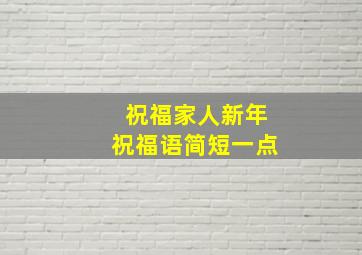 祝福家人新年
祝福语简短一点